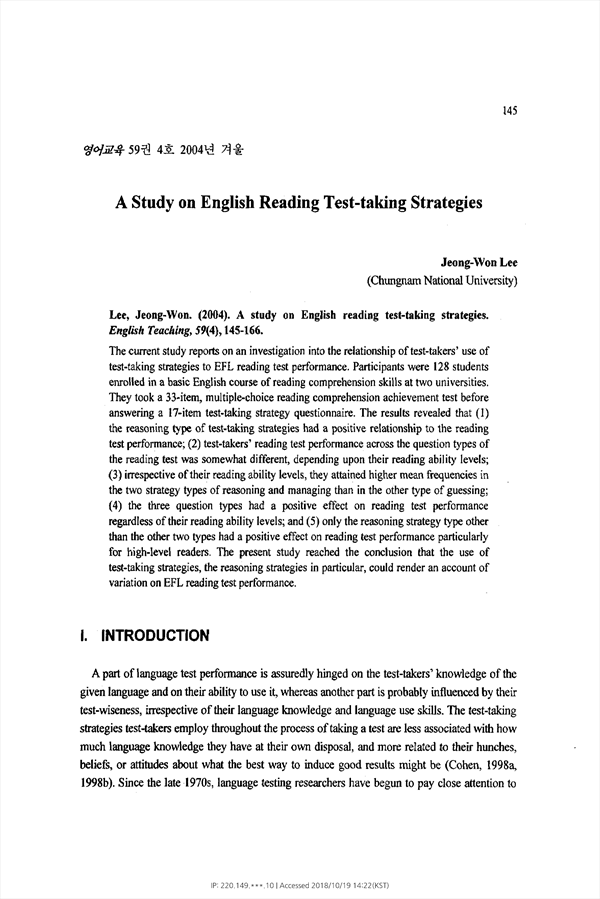 145

영어교육 59권 4호 2004년 겨울

A Study on English Reading Test-taking Strategies

Jeong-Won Lee
(Chungnam National University)

Lee, Jeong-Won. (2004). A study on English reading test-taking strategies. English Teaching, 59(4), 145-166.

The current study reports on an investigation into the relationship of test-takers' use of test-taking strategies to EFL reading test performance. Participants were 128 students enrolled in a basic English course of reading comprehension skills at two universities. They took a 33-item, multiple-choice reading comprehension achievement test before answering a 17-item test-taking strategy questionnaire. The results revealed that (1) the reasoning type of test-taking strategies had a positive relationship to the reading test performance; (2) test-takers' reading test performance across the question types of the reading test was somewhat different, depending upon their reading ability levels; (3) irrespective of their reading ability levels, they attained higher mean frequencies in the two strategy types of reasoning and managing than in the other type of guessing; (4) the three question types had a positive effect on reading test performance regardless of their reading ability levels; and (5) only the reasoning strategy type other than the other two types had a positive effect on reading test performance particularly for high-level readers. The present study reached the conclusion that the use of test-taking strategies, the reasoning strategies in particular, could render an account of variation on EFL reading test performance.

I. INTRODUCTION

A part of language test performance is assuredly hinged on the test-takers' knowledge of the given language and on their ability to use it, whereas another part is probably influenced by their test-wiseness, irrespective of their language knowledge and language use skills. The test-taking strategies test-takers employ throughout the process of taking a test are less associated with how much language knowledge they have at their own disposal, and more related to their hunches, beliefs, or attitudes about what the best way to induce good results might be (Cohen, 1998a, 1998b). Since the late 1970s, language testing researchers have begun to pay close attention to

IP: 220.149.***.10 | Accessed 2018/10/19 14:22(KST)